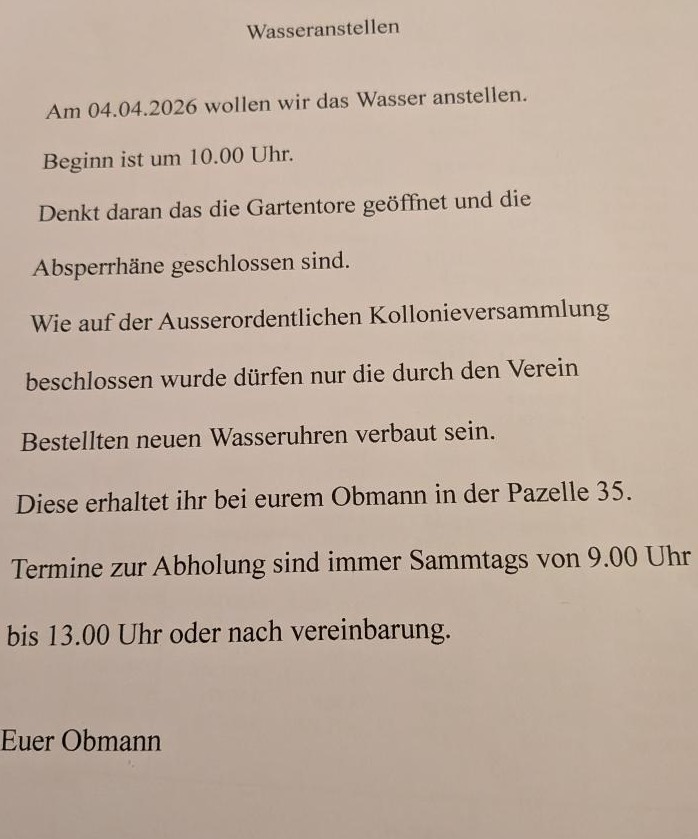 Wasseranstellen

Am 04.04.2026 wollen wir das Wasser anstellen.

Beginn ist um 10.00 Uhr.

Denkt daran das die Gartentore geöffnet und die

Absperrhäne geschlossen sind.

Wie auf der Ausserordentlichen Kollonieversammlung

beschlossen wurde dürfen nur die durch den Verein

Bestellten neuen Wasseruhren verbaut sein.

Diese erhaltet ihr bei eurem Obmann in der Pazelle 35.

Termine zur Abholung sind immer Sammtags von 9.00 Uhr

bis 13.00 Uhr oder nach vereinbarung.

Euer Obmann